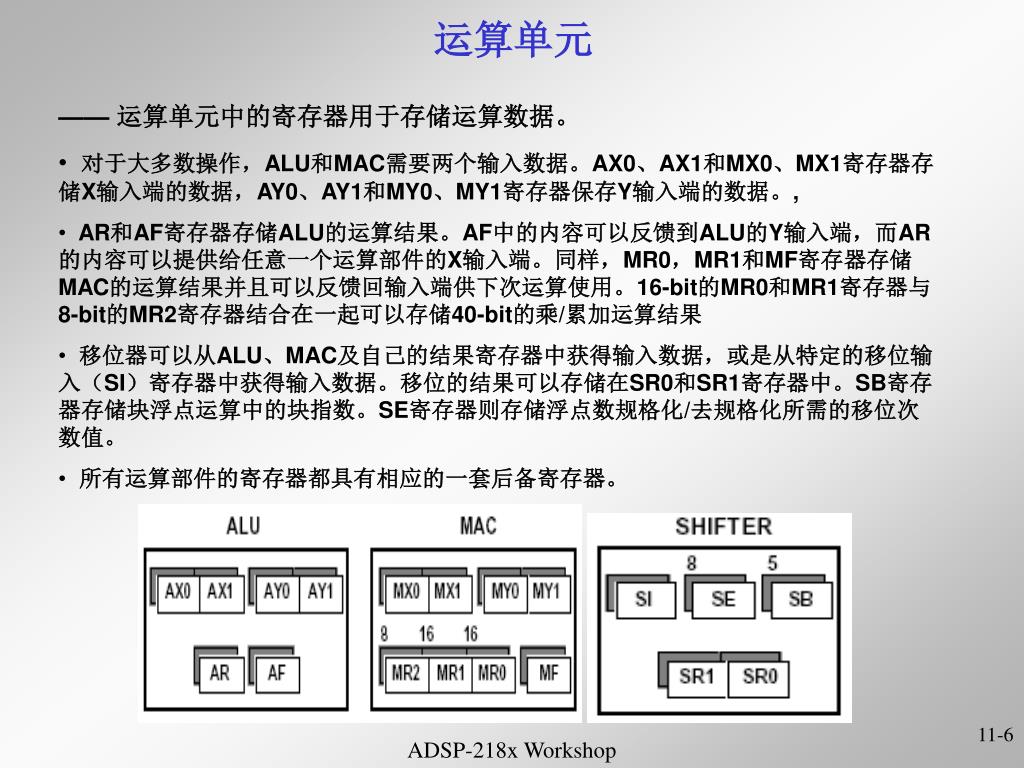 运算单元

—— 运算单元中的寄存器用于存储运算数据。

• 对于大多数操作，ALU和MAC需要两个输入数据。AX0、AX1和MX0、MX1寄存器存储X输入端的数据，AY0、AY1和MY0、MY1寄存器保存Y输入端的数据。，

• AR和AF寄存器存储ALU的运算结果。AF中的内容可以反馈到ALU的Y输入端，而AR的内容可以提供给任意一个运算部件的X输入端。同样，MR0，MR1和MF寄存器存储MAC的运算结果并且可以反馈回输入端供下次运算使用。16-bit的MR0和MR1寄存器与8-bit的MR2寄存器结合在一起可以存储40-bit的乘/累加运算结果

• 移位器可以从ALU、MAC及自己的结果寄存器中获得输入数据，或是从特定的移位输入（SI）寄存器中获得输入数据。移位的结果可以存储在SR0和SR1寄存器中。SB寄存器存储块浮点运算中的块指数。SE寄存器则存储浮点数规格化/去规格化所需的移位次数值。

• 所有运算部件的寄存器都具有相应的一套后备寄存器。

ALU
AX0 AX1 AY0 AY1
AR AF

MAC
MX0 MX1 MY0 MY1
8 16 16
MR2 MR1 MR0 MF

SHIFTER
8 5
SI SE SB
SR1 SR0

11-6

ADSP-218x Workshop